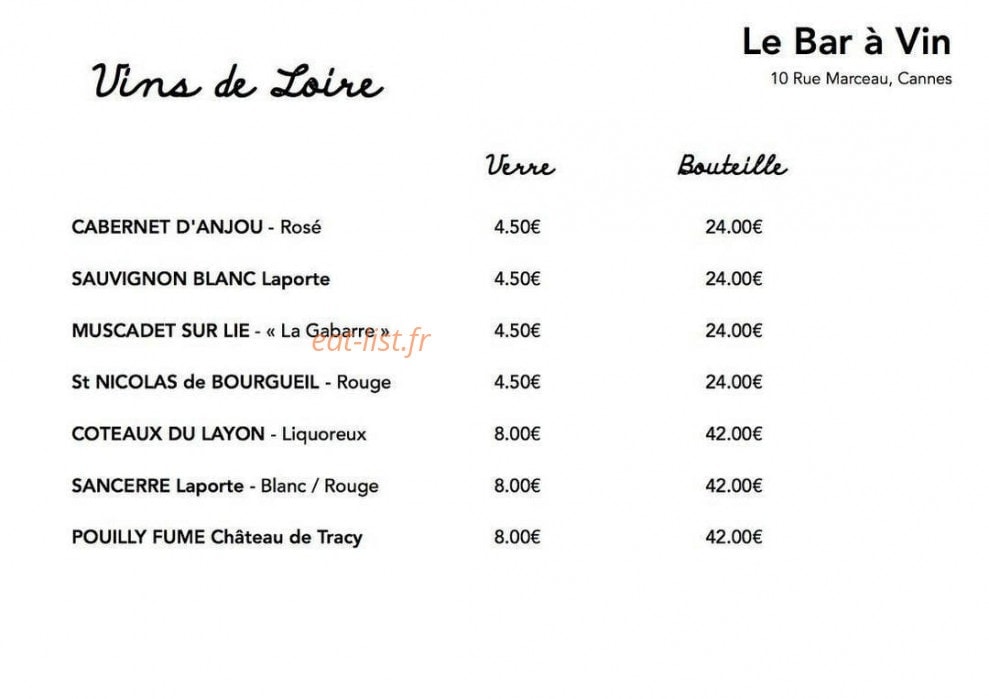 Le Bar à Vin
10 Rue Marceau, Cannes

Vins de Loire

| | Verre | Bouteille |
|---|---|---|
| CABERNET D'ANJOU - Rosé | 4.50€ | 24.00€ |
| SAUVIGNON BLANC Laporte | 4.50€ | 24.00€ |
| MUSCADET SUR LIE - « La Gabarre » | 4.50€ | 24.00€ |
| St NICOLAS de BOURGUEIL - Rouge | 4.50€ | 24.00€ |
| COTEAUX DU LAYON - Liquoreux | 8.00€ | 42.00€ |
| SANCERRE Laporte - Blanc / Rouge | 8.00€ | 42.00€ |
| POUILLY FUME Château de Tracy | 8.00€ | 42.00€ |

eat-list.fr